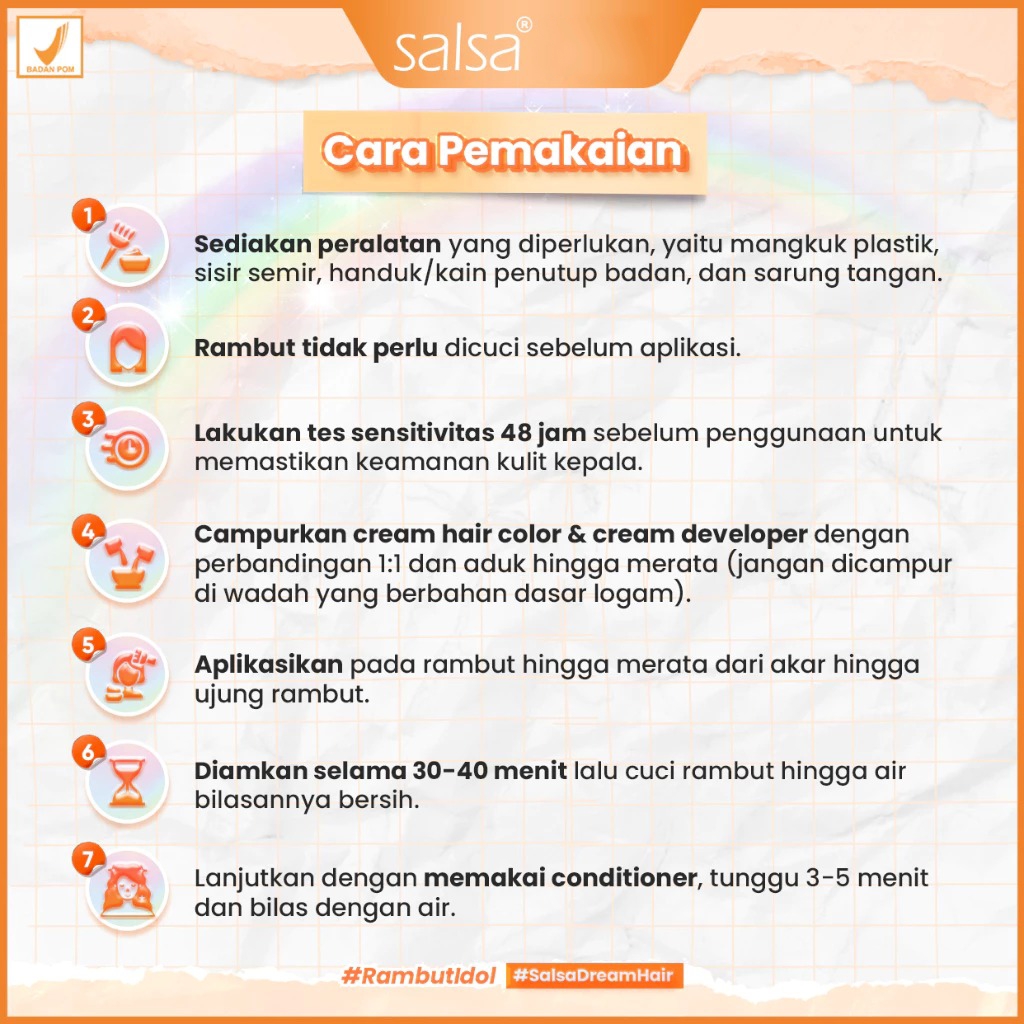 BADAN POM

salsa®

Cara Pemakaian

1
Sediakan peralatan yang diperlukan, yaitu mangkuk plastik, sisir semir, handuk/kain penutup badan, dan sarung tangan.

2
Rambut tidak perlu dicuci sebelum aplikasi.

3
Lakukan tes sensitivitas 48 jam sebelum penggunaan untuk memastikan keamanan kulit kepala.

4
Campurkan cream hair color & cream developer dengan perbandingan 1:1 dan aduk hingga merata (jangan dicampur di wadah yang berbahan dasar logam).

5
Aplikasikan pada rambut hingga merata dari akar hingga ujung rambut.

6
Diamkan selama 30-40 menit lalu cuci rambut hingga air bilasannya bersih.

7
Lanjutkan dengan memakai conditioner, tunggu 3-5 menit dan bilas dengan air.

#RambutIdol #SalsaDreamHair